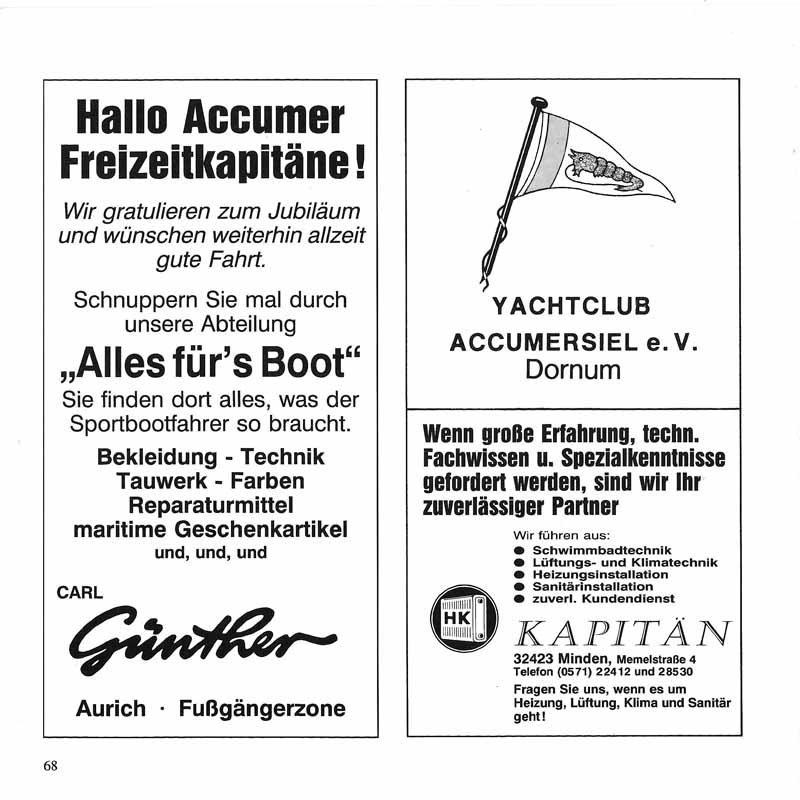 Hallo Accumer Freizeitkapitäne!

Wir gratulieren zum Jubiläum und wünschen weiterhin allzeit gute Fahrt.

Schnuppern Sie mal durch unsere Abteilung

„Alles für's Boot"

Sie finden dort alles, was der Sportbootfahrer so braucht.

Bekleidung - Technik
Tauwerk - Farben
Reparaturmittel
maritime Geschenkartikel
und, und, und

CARL
Günther

Aurich · Fußgängerzone

YACHTCLUB
ACCUMERSIEL e. V.
Dornum

Wenn große Erfahrung, techn. Fachwissen u. Spezialkenntnisse gefordert werden, sind wir Ihr zuverlässiger Partner

Wir führen aus:
● Schwimmbadtechnik
● Lüftungs- und Klimatechnik
● Heizungsinstallation
● Sanitärinstallation
● zuverl. Kundendienst

HK

KAPITÄN

32423 Minden, Memelstraße 4
Telefon (0571) 22412 und 28530

Fragen Sie uns, wenn es um Heizung, Lüftung, Klima und Sanitär geht!

68